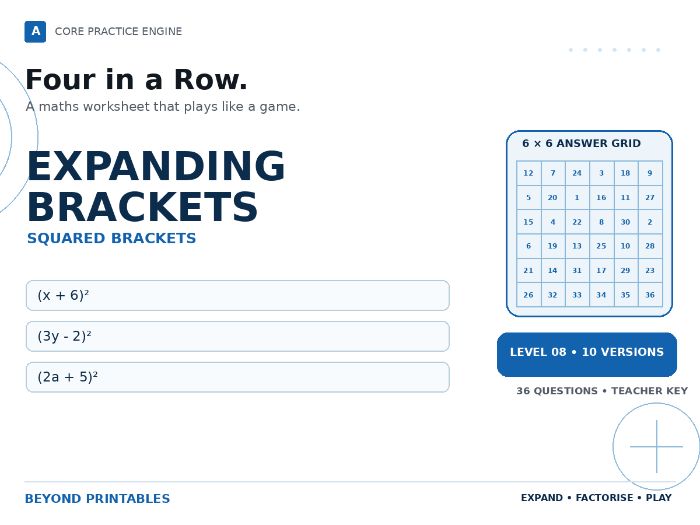 A CORE PRACTICE ENGINE

Four in a Row.

A maths worksheet that plays like a game.

EXPANDING BRACKETS

SQUARED BRACKETS

$(x + 6)^2$

$(3y - 2)^2$

$(2a + 5)^2$

6 × 6 ANSWER GRID

| 12 | 7 | 24 | 3 | 18 | 9 |
|---|---|---|---|---|---|
| 5 | 20 | 1 | 16 | 11 | 27 |
| 15 | 4 | 22 | 8 | 30 | 2 |
| 6 | 19 | 13 | 25 | 10 | 28 |
| 21 | 14 | 31 | 17 | 29 | 23 |
| 26 | 32 | 33 | 34 | 35 | 36 |

LEVEL 08 • 10 VERSIONS

36 QUESTIONS • TEACHER KEY

BEYOND PRINTABLES

EXPAND • FACTORISE • PLAY